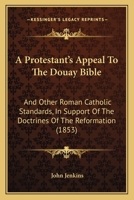 KESSINGER'S LEGACY REPRINTS

A Protestant's Appeal To The Douay Bible

And Other Roman Catholic Standards, In Support Of The Doctrines Of The Reformation (1853)

John Jenkins